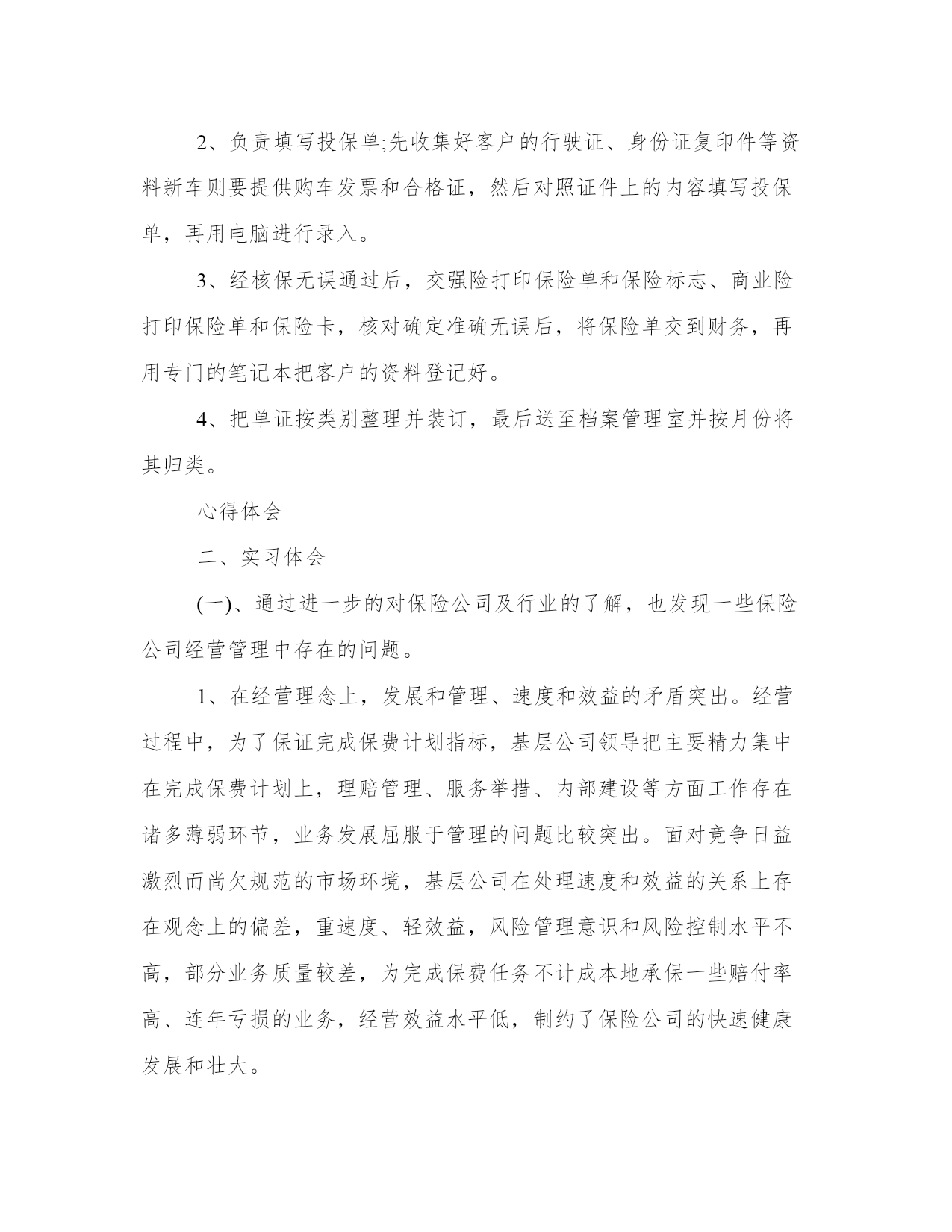 2、负责填写投保单;先收集好客户的行驶证、身份证复印件等资料新车则要提供购车发票和合格证，然后对照证件上的内容填写投保单，再用电脑进行录入。

3、经核保无误通过后，交强险打印保险单和保险标志、商业险打印保险单和保险卡，核对确定准确无误后，将保险单交到财务，再用专门的笔记本把客户的资料登记好。

4、把单证按类别整理并装订，最后送至档案管理室并按月份将其归类。

心得体会

二、实习体会

(一)、通过进一步的对保险公司及行业的了解，也发现一些保险公司经营管理中存在的问题。

1、在经营理念上，发展和管理、速度和效益的矛盾突出。经营过程中，为了保证完成保费计划指标，基层公司领导把主要精力集中在完成保费计划上，理赔管理、服务举措、内部建设等方面工作存在诸多薄弱环节，业务发展屈服于管理的问题比较突出。面对竞争日益激烈而尚欠规范的市场环境，基层公司在处理速度和效益的关系上存在观念上的偏差，重速度、轻效益，风险管理意识和风险控制水平不高，部分业务质量较差，为完成保费任务不计成本地承保一些赔付率高、连年亏损的业务，经营效益水平低，制约了保险公司的快速健康发展和壮大。